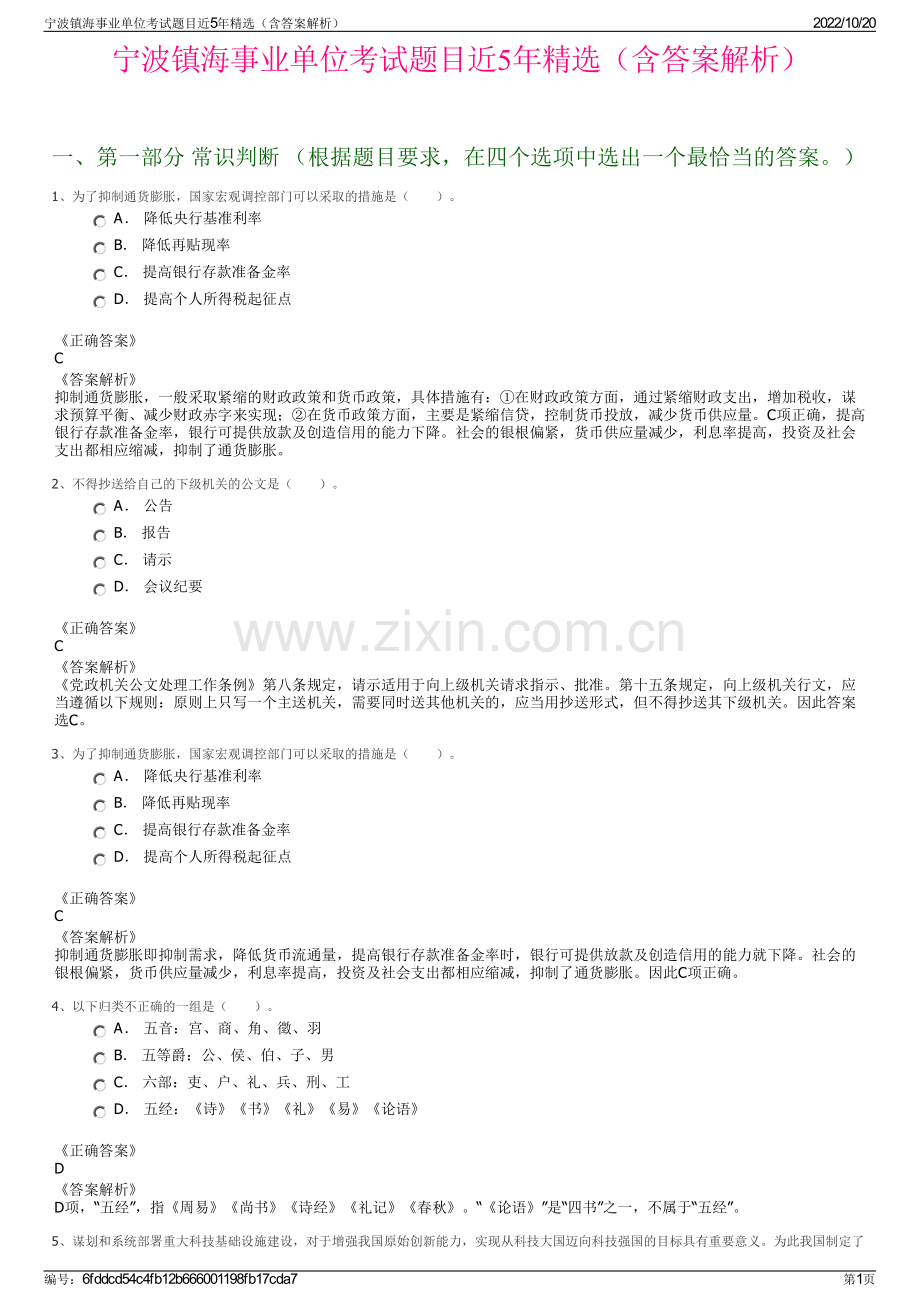 宁波镇海事业单位考试题目近5年精选（含答案解析）

2022/10/20

宁波镇海事业单位考试题目近5年精选（含答案解析）

一、第一部分 常识判断 （根据题目要求，在四个选项中选出一个最恰当的答案。）

1、为了抑制通货膨胀，国家宏观调控部门可以采取的措施是（　　）。

A． 降低央行基准利率

B． 降低再贴现率

C． 提高银行存款准备金率

D． 提高个人所得税起征点

《正确答案》
C
《答案解析》
抑制通货膨胀，一般采取紧缩的财政政策和货币政策，具体措施有：①在财政政策方面，通过紧缩财政支出，增加税收，谋求预算平衡、减少财政赤字来实现；②在货币政策方面，主要是紧缩信贷，控制货币投放，减少货币供应量。C项正确，提高银行存款准备金率，银行可提供放款及创造信用的能力下降。社会的银根偏紧，货币供应量减少，利息率提高，投资及社会支出都相应缩减，抑制了通货膨胀。

2、不得抄送给自己的下级机关的公文是（　　）。

A． 公告

B． 报告

C． 请示

D． 会议纪要

《正确答案》
C
《答案解析》
《党政机关公文处理工作条例》第八条规定，请示适用于向上级机关请求指示、批准。第十五条规定，向上级机关行文，应当遵循以下规则：原则上只写一个主送机关，需要同时送其他机关的，应当用抄送形式，但不得抄送其下级机关。因此答案选C。

www.zixin.com.cn

3、为了抑制通货膨胀，国家宏观调控部门可以采取的措施是（　　）。

A． 降低央行基准利率

B． 降低再贴现率

C． 提高银行存款准备金率

D． 提高个人所得税起征点

《正确答案》
C
《答案解析》
抑制通货膨胀即抑制需求，降低货币流通量，提高银行存款准备金率时，银行可提供放款及创造信用的能力就下降。社会的银根偏紧，货币供应量减少，利息率提高，投资及社会支出都相应缩减，抑制了通货膨胀。因此C项正确。

4、以下归类不正确的一组是（　　）。

A． 五音：宫、商、角、徵、羽

B． 五等爵：公、侯、伯、子、男

C． 六部：吏、户、礼、兵、刑、工

D． 五经：《诗》《书》《礼》《易》《论语》

《正确答案》
D
《答案解析》
D项，“五经”，指《周易》《尚书》《诗经》《礼记》《春秋》。“《论语》”是“四书”之一，不属于“五经”。

5、谋划和系统部署重大科技基础设施建设，对于增强我国原始创新能力，实现从科技大国迈向科技强国的目标具有重要意义。为此我国制定了

编号：6fddcd54c4fb12b666001198fb17cda7

第1页